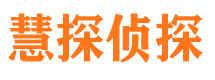 慧探侦探